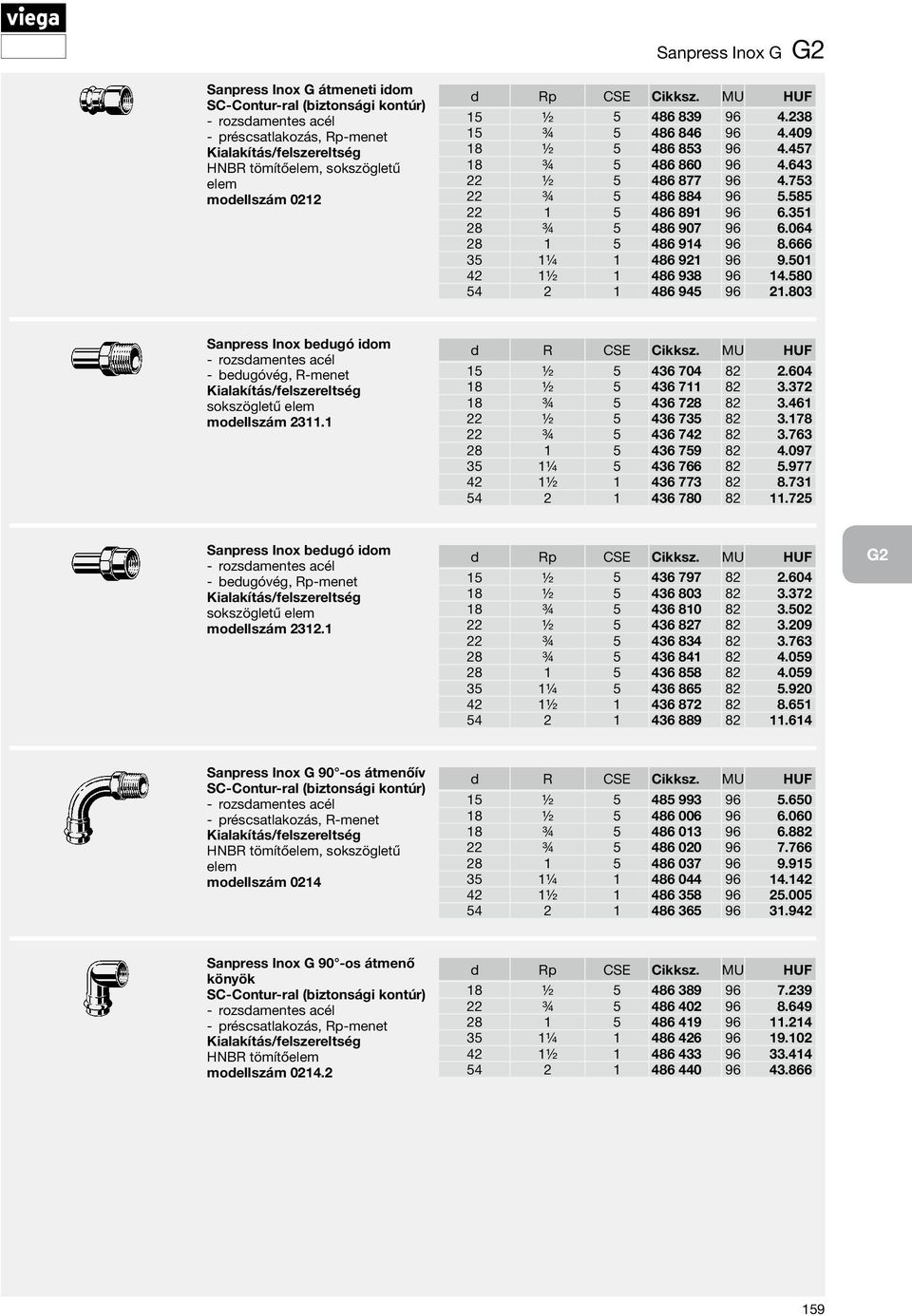 viega

Sanpress Inox G G2

Sanpress Inox G átmeneti idom
SC-Contur-ral (biztonsági kontúr)
- rozsdamentes acél
- préscsatlakozás, Rp-menet
Kialakítás/felszereltség
HNBR tömítőelem, sokszögletű elem
modellszám 0212

| d | Rp | CSE | Cikksz. | MU | HUF |
|---|---|---|---|---|---|
| 15 | ½ | 5 | 486 839 | 96 | 4.238 |
| 15 | ¾ | 5 | 486 846 | 96 | 4.409 |
| 18 | ½ | 5 | 486 853 | 96 | 4.457 |
| 18 | ¾ | 5 | 486 860 | 96 | 4.643 |
| 22 | ½ | 5 | 486 877 | 96 | 4.753 |
| 22 | ¾ | 5 | 486 884 | 96 | 5.585 |
| 22 | 1 | 5 | 486 891 | 96 | 6.351 |
| 28 | ¾ | 5 | 486 907 | 96 | 6.064 |
| 28 | 1 | 5 | 486 914 | 96 | 8.666 |
| 35 | 1¼ | 1 | 486 921 | 96 | 9.501 |
| 42 | 1½ | 1 | 486 938 | 96 | 14.580 |
| 54 | 2 | 1 | 486 945 | 96 | 21.803 |

Sanpress Inox bedugó idom
- rozsdamentes acél
- bedugóvég, R-menet
Kialakítás/felszereltség
sokszögletű elem
modellszám 2311.1

| d | R | CSE | Cikksz. | MU | HUF |
|---|---|---|---|---|---|
| 15 | ½ | 5 | 436 704 | 82 | 2.604 |
| 18 | ½ | 5 | 436 711 | 82 | 3.372 |
| 18 | ¾ | 5 | 436 728 | 82 | 3.461 |
| 22 | ½ | 5 | 436 735 | 82 | 3.178 |
| 22 | ¾ | 5 | 436 742 | 82 | 3.763 |
| 28 | 1 | 5 | 436 759 | 82 | 4.097 |
| 35 | 1¼ | 5 | 436 766 | 82 | 5.977 |
| 42 | 1½ | 1 | 436 773 | 82 | 8.731 |
| 54 | 2 | 1 | 436 780 | 82 | 11.725 |

Sanpress Inox bedugó idom
- rozsdamentes acél
- bedugóvég, Rp-menet
Kialakítás/felszereltség
sokszögletű elem
modellszám 2312.1

| d | Rp | CSE | Cikksz. | MU | HUF |
|---|---|---|---|---|---|
| 15 | ½ | 5 | 436 797 | 82 | 2.604 |
| 18 | ½ | 5 | 436 803 | 82 | 3.372 |
| 18 | ¾ | 5 | 436 810 | 82 | 3.502 |
| 22 | ½ | 5 | 436 827 | 82 | 3.209 |
| 22 | ¾ | 5 | 436 834 | 82 | 3.763 |
| 28 | ¾ | 5 | 436 841 | 82 | 4.059 |
| 28 | 1 | 5 | 436 858 | 82 | 4.059 |
| 35 | 1¼ | 5 | 436 865 | 82 | 5.920 |
| 42 | 1½ | 1 | 436 872 | 82 | 8.651 |
| 54 | 2 | 1 | 436 889 | 82 | 11.614 |

G2

Sanpress Inox G 90°-os átmenőív
SC-Contur-ral (biztonsági kontúr)
- rozsdamentes acél
- préscsatlakozás, R-menet
Kialakítás/felszereltség
HNBR tömítőelem, sokszögletű elem
modellszám 0214

| d | R | CSE | Cikksz. | MU | HUF |
|---|---|---|---|---|---|
| 15 | ½ | 5 | 485 993 | 96 | 5.650 |
| 18 | ½ | 5 | 486 006 | 96 | 6.060 |
| 18 | ¾ | 5 | 486 013 | 96 | 6.882 |
| 22 | ¾ | 5 | 486 020 | 96 | 7.766 |
| 28 | 1 | 5 | 486 037 | 96 | 9.915 |
| 35 | 1¼ | 1 | 486 044 | 96 | 14.142 |
| 42 | 1½ | 1 | 486 358 | 96 | 25.005 |
| 54 | 2 | 1 | 486 365 | 96 | 31.942 |

Sanpress Inox G 90°-os átmenő könyök
SC-Contur-ral (biztonsági kontúr)
- rozsdamentes acél
- préscsatlakozás, Rp-menet
Kialakítás/felszereltség
HNBR tömítőelem
modellszám 0214.2

| d | Rp | CSE | Cikksz. | MU | HUF |
|---|---|---|---|---|---|
| 18 | ½ | 5 | 486 389 | 96 | 7.239 |
| 22 | ¾ | 5 | 486 402 | 96 | 8.649 |
| 28 | 1 | 5 | 486 419 | 96 | 11.214 |
| 35 | 1¼ | 1 | 486 426 | 96 | 19.102 |
| 42 | 1½ | 1 | 486 433 | 96 | 33.414 |
| 54 | 2 | 1 | 486 440 | 96 | 43.866 |

159